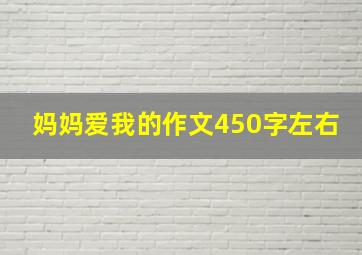 妈妈爱我的作文450字左右